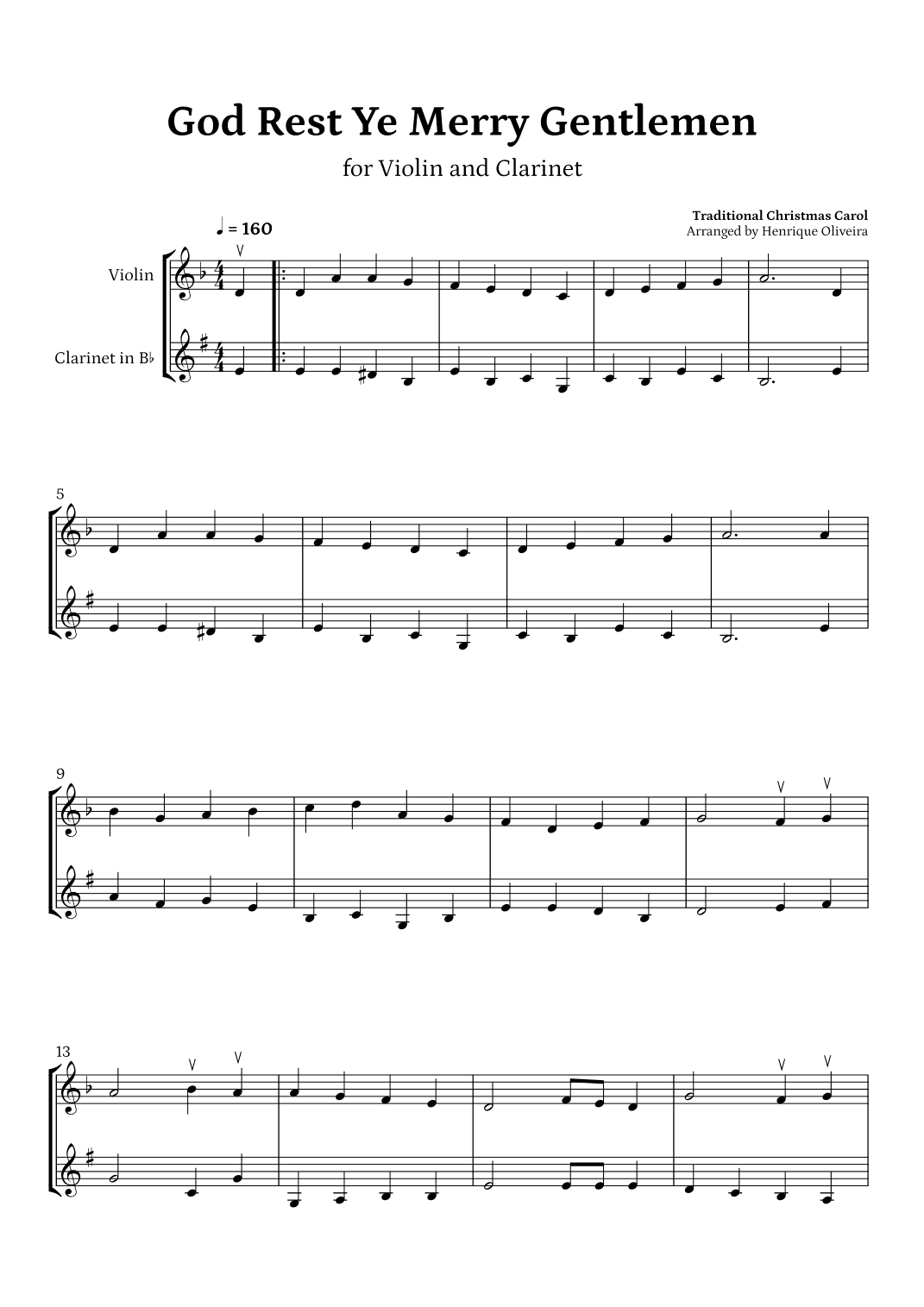 God Rest Ye Merry Gentlemen

for Violin and Clarinet

Traditional Christmas Carol
Arranged by Henrique Oliveira

♩ = 160

Violin

Clarinet in B♭

5

9

13